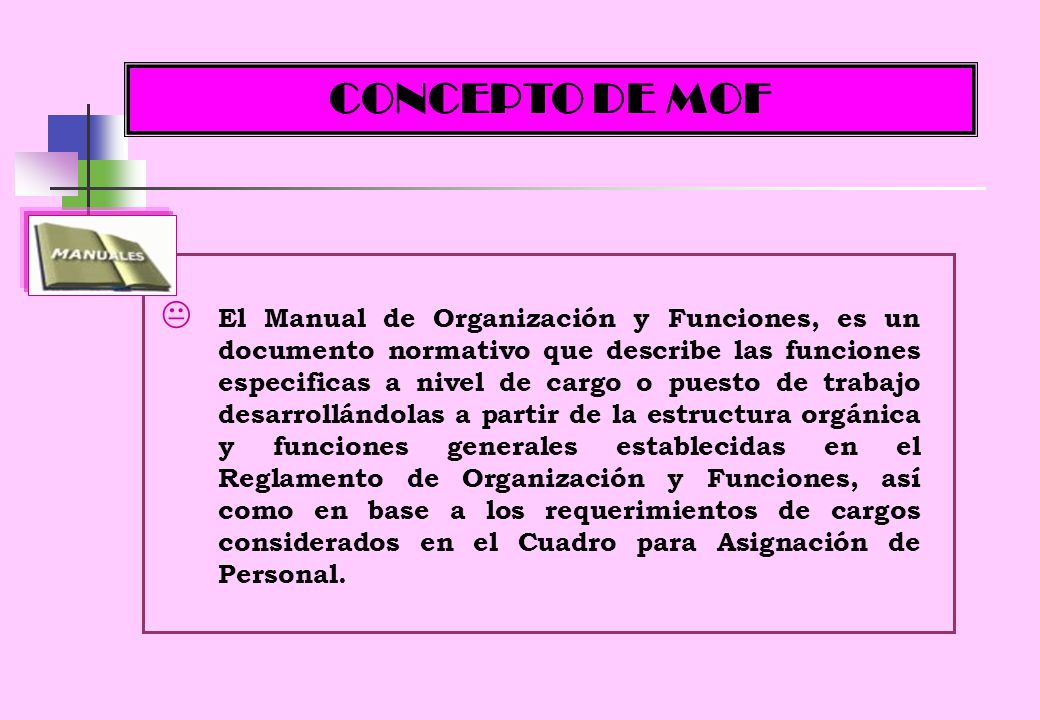 CONCEPTO DE MOF

MANUALES

El Manual de Organización y Funciones, es un documento normativo que describe las funciones especificas a nivel de cargo o puesto de trabajo desarrollándolas a partir de la estructura orgánica y funciones generales establecidas en el Reglamento de Organización y Funciones, así como en base a los requerimientos de cargos considerados en el Cuadro para Asignación de Personal.